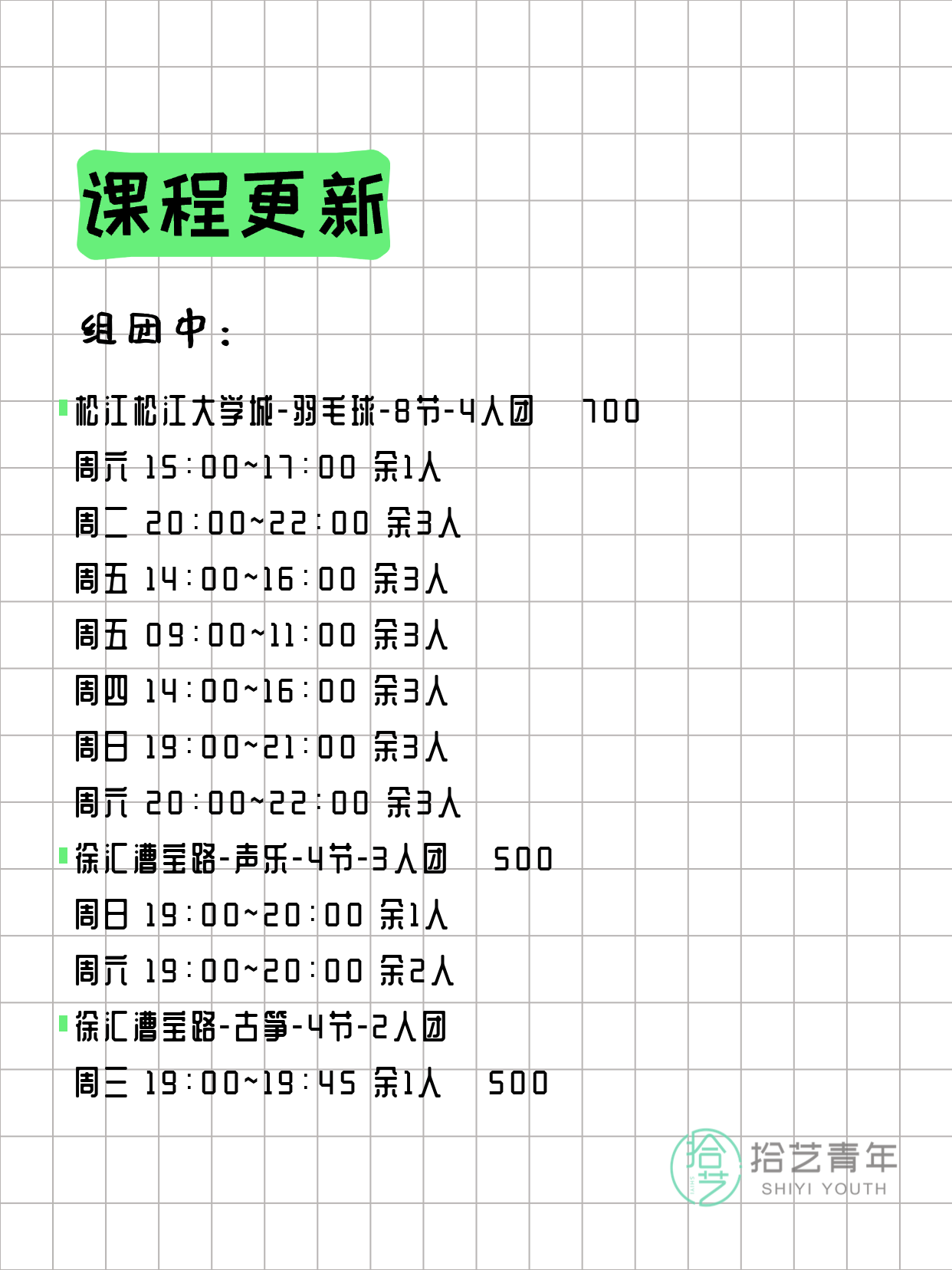 课程更新

组团中：

松江松江大学城-羽毛球-8节-4人团　700
周六 15:00~17:00 余1人
周二 20:00~22:00 余3人
周五 14:00~16:00 余3人
周五 09:00~11:00 余3人
周四 14:00~16:00 余3人
周日 19:00~21:00 余3人
周六 20:00~22:00 余3人

徐汇漕宝路-声乐-4节-3人团　500
周日 19:00~20:00 余1人
周六 19:00~20:00 余2人

徐汇漕宝路-古筝-4节-2人团
周三 19:00~19:45 余1人　500

拾艺
拾艺青年
SHIYI YOUTH